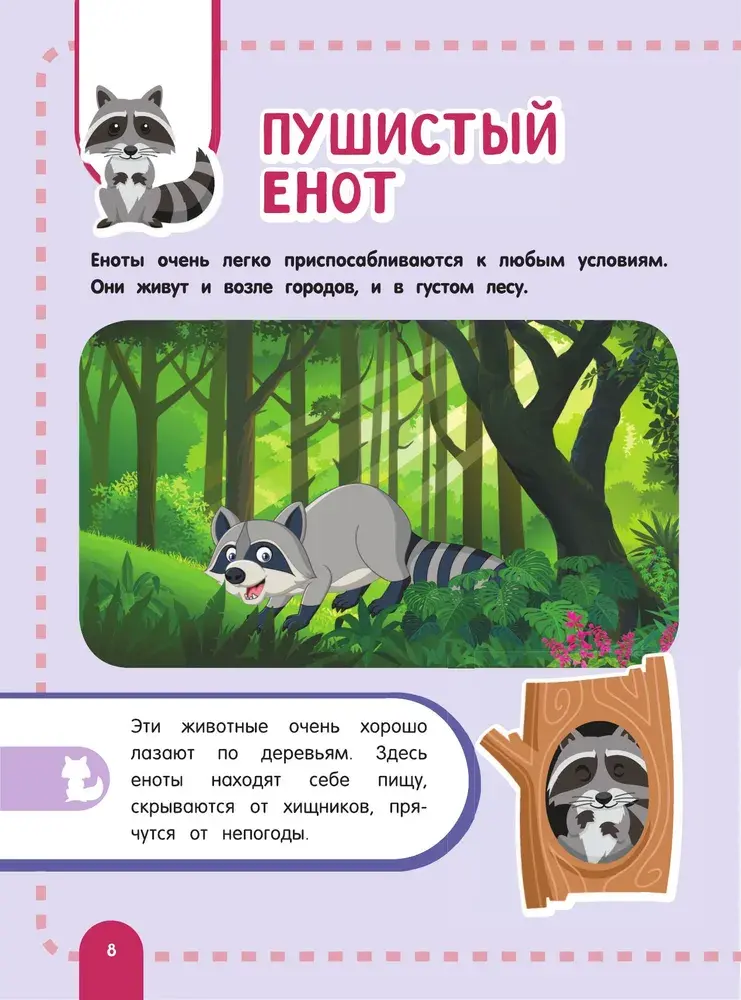 ПУШИСТЫЙ ЕНОТ

Еноты очень легко приспосабливаются к любым условиям. Они живут и возле городов, и в густом лесу.

Эти животные очень хорошо лазают по деревьям. Здесь еноты находят себе пищу, скрываются от хищников, прячутся от непогоды.

8